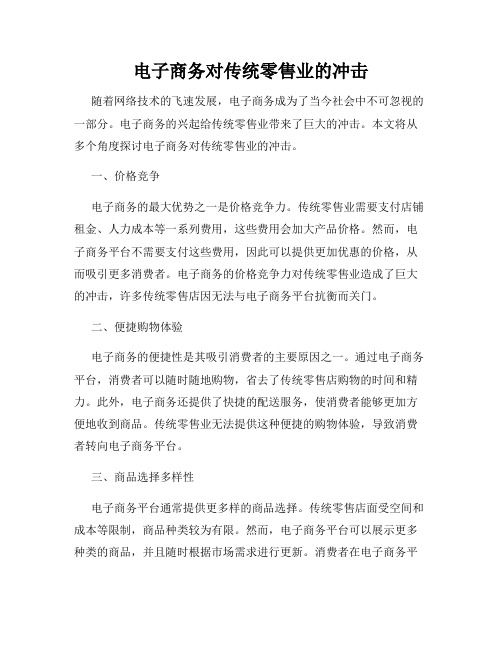 电子商务对传统零售业的冲击

随着网络技术的飞速发展，电子商务成为了当今社会中不可忽视的一部分。电子商务的兴起给传统零售业带来了巨大的冲击。本文将从多个角度探讨电子商务对传统零售业的冲击。

一、价格竞争

电子商务的最大优势之一是价格竞争力。传统零售业需要支付店铺租金、人力成本等一系列费用，这些费用会加大产品价格。然而，电子商务平台不需要支付这些费用，因此可以提供更加优惠的价格，从而吸引更多消费者。电子商务的价格竞争力对传统零售业造成了巨大的冲击，许多传统零售店因无法与电子商务平台抗衡而关门。

二、便捷购物体验

电子商务的便捷性是其吸引消费者的主要原因之一。通过电子商务平台，消费者可以随时随地购物，省去了传统零售店购物的时间和精力。此外，电子商务还提供了快捷的配送服务，使消费者能够更加方便地收到商品。传统零售业无法提供这种便捷的购物体验，导致消费者转向电子商务平台。

三、商品选择多样性

电子商务平台通常提供更多样的商品选择。传统零售店面受空间和成本等限制，商品种类较为有限。然而，电子商务平台可以展示更多种类的商品，并且随时根据市场需求进行更新。消费者在电子商务平